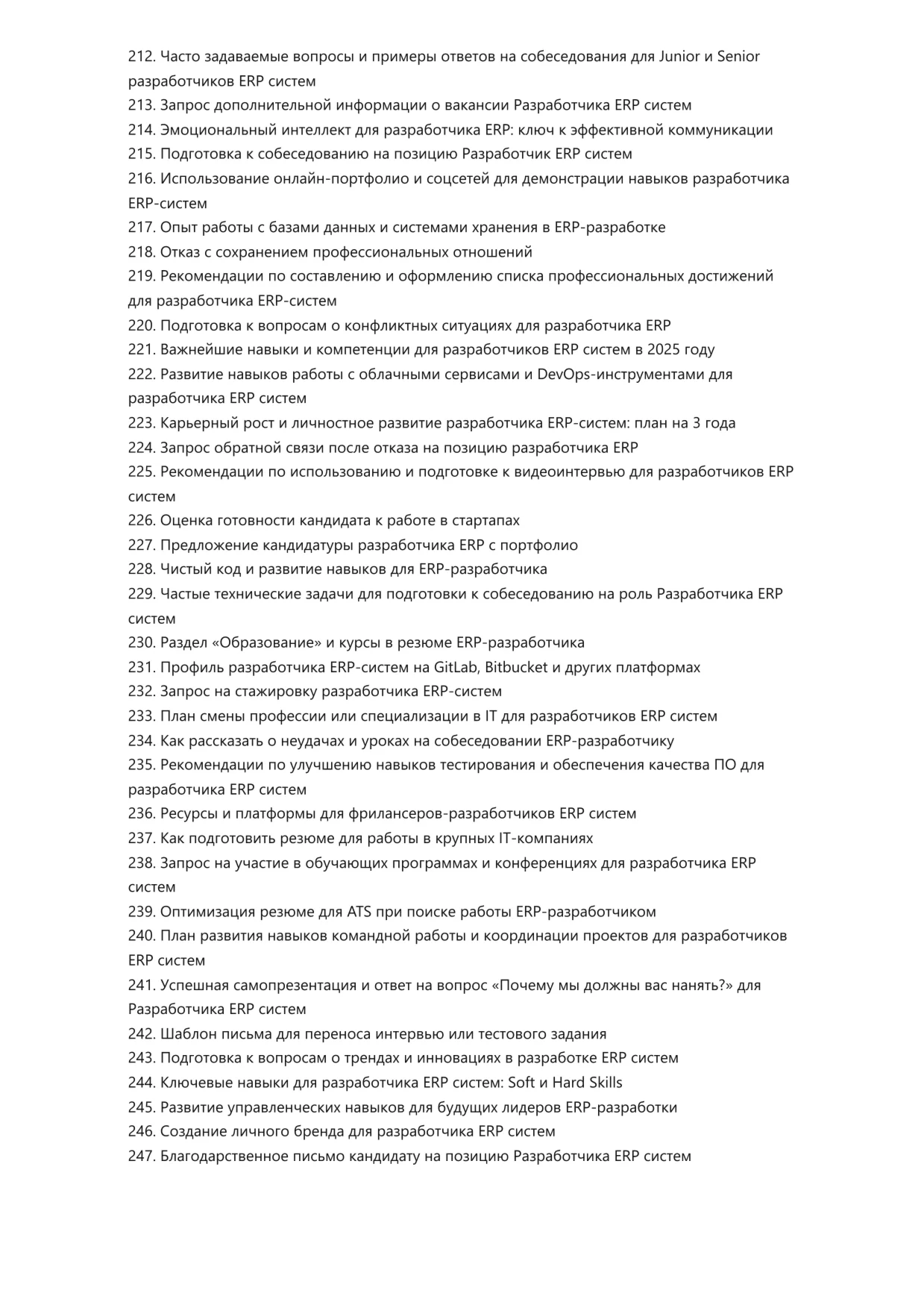 212. Часто задаваемые вопросы и примеры ответов на собеседования для Junior и Senior разработчиков ERP систем
213. Запрос дополнительной информации о вакансии Разработчика ERP систем
214. Эмоциональный интеллект для разработчика ERP: ключ к эффективной коммуникации
215. Подготовка к собеседованию на позицию Разработчик ERP систем
216. Использование онлайн-портфолио и соцсетей для демонстрации навыков разработчика ERP-систем
217. Опыт работы с базами данных и системами хранения в ERP-разработке
218. Отказ с сохранением профессиональных отношений
219. Рекомендации по составлению и оформлению списка профессиональных достижений для разработчика ERP-систем
220. Подготовка к вопросам о конфликтных ситуациях для разработчика ERP
221. Важнейшие навыки и компетенции для разработчиков ERP систем в 2025 году
222. Развитие навыков работы с облачными сервисами и DevOps-инструментами для разработчика ERP систем
223. Карьерный рост и личностное развитие разработчика ERP-систем: план на 3 года
224. Запрос обратной связи после отказа на позицию разработчика ERP
225. Рекомендации по использованию и подготовке к видеоинтервью для разработчиков ERP систем
226. Оценка готовности кандидата к работе в стартапах
227. Предложение кандидатуры разработчика ERP с портфолио
228. Чистый код и развитие навыков для ERP-разработчика
229. Частые технические задачи для подготовки к собеседованию на роль Разработчика ERP систем
230. Раздел «Образование» и курсы в резюме ERP-разработчика
231. Профиль разработчика ERP-систем на GitLab, Bitbucket и других платформах
232. Запрос на стажировку разработчика ERP-систем
233. План смены профессии или специализации в IT для разработчиков ERP систем
234. Как рассказать о неудачах и уроках на собеседовании ERP-разработчику
235. Рекомендации по улучшению навыков тестирования и обеспечения качества ПО для разработчика ERP систем
236. Ресурсы и платформы для фрилансеров-разработчиков ERP систем
237. Как подготовить резюме для работы в крупных IT-компаниях
238. Запрос на участие в обучающих программах и конференциях для разработчика ERP систем
239. Оптимизация резюме для ATS при поиске работы ERP-разработчиком
240. План развития навыков командной работы и координации проектов для разработчиков ERP систем
241. Успешная самопрезентация и ответ на вопрос «Почему мы должны вас нанять?» для Разработчика ERP систем
242. Шаблон письма для переноса интервью или тестового задания
243. Подготовка к вопросам о трендах и инновациях в разработке ERP систем
244. Ключевые навыки для разработчика ERP систем: Soft и Hard Skills
245. Развитие управленческих навыков для будущих лидеров ERP-разработки
246. Создание личного бренда для разработчика ERP систем
247. Благодарственное письмо кандидату на позицию Разработчика ERP систем